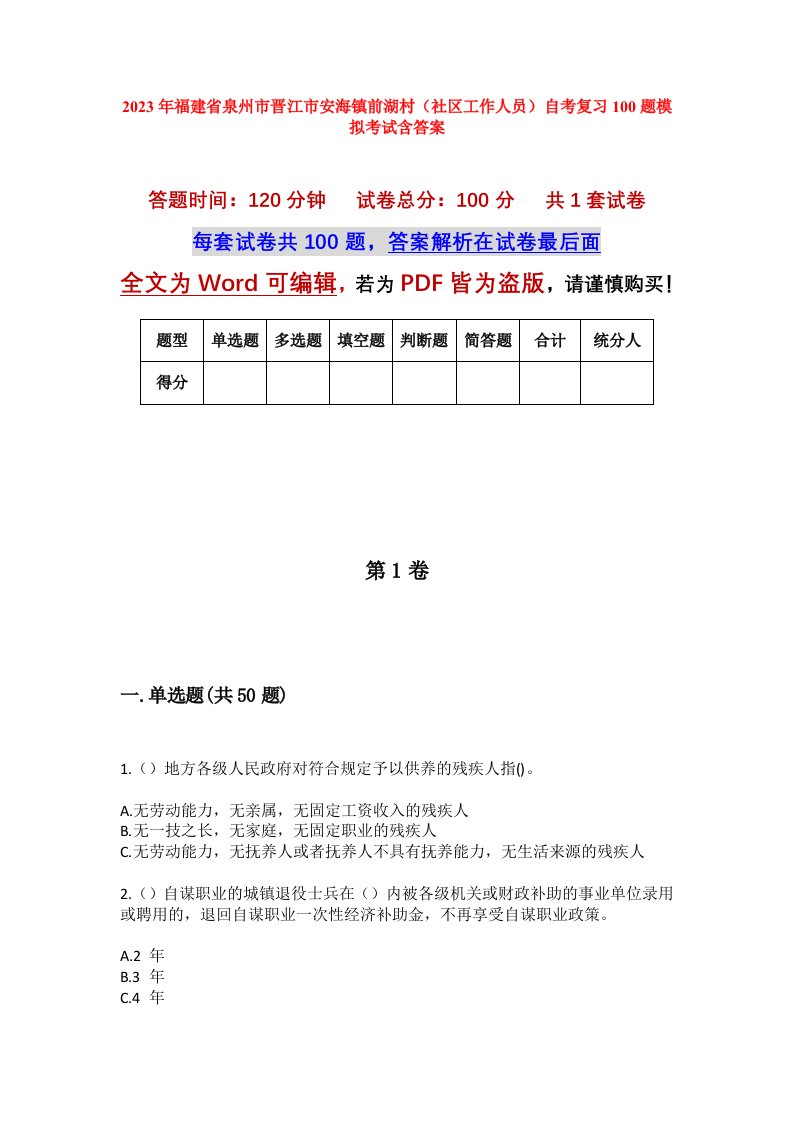 2023年福建省泉州市晋江市安海镇前湖村（社区工作人员）自考复习100题模拟考试含答案

答题时间：120分钟　　试卷总分：100分　　共1套试卷

每套试卷共100题，答案解析在试卷最后面

全文为Word可编辑，若为PDF皆为盗版，请谨慎购买！

| 题型 | 单选题 | 多选题 | 填空题 | 判断题 | 简答题 | 合计 | 统分人 |
|---|---|---|---|---|---|---|---|
| 得分 | | | | | | | |

第1卷

一.单选题(共50题)

1.（）地方各级人民政府对符合规定予以供养的残疾人指()。

A.无劳动能力，无亲属，无固定工资收入的残疾人
B.无一技之长，无家庭，无固定职业的残疾人
C.无劳动能力，无抚养人或者抚养人不具有抚养能力，无生活来源的残疾人

2.（）自谋职业的城镇退役士兵在（）内被各级机关或财政补助的事业单位录用或聘用的，退回自谋职业一次性经济补助金，不再享受自谋职业政策。

A.2 年
B.3 年
C.4 年